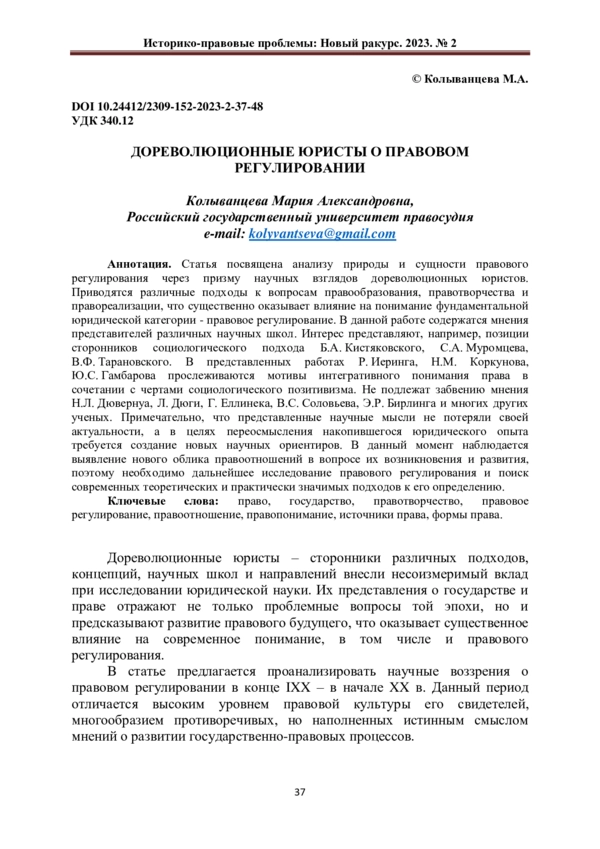 Историко-правовые проблемы: Новый ракурс. 2023. № 2

© Колыванцева М.А.

DOI 10.24412/2309-152-2023-2-37-48
УДК 340.12

ДОРЕВОЛЮЦИОННЫЕ ЮРИСТЫ О ПРАВОВОМ РЕГУЛИРОВАНИИ

Колыванцева Мария Александровна,
Российский государственный университет правосудия
e-mail: kolyvantseva@gmail.com

Аннотация. Статья посвящена анализу природы и сущности правового регулирования через призму научных взглядов дореволюционных юристов. Приводятся различные подходы к вопросам правообразования, правотворчества и правореализации, что существенно оказывает влияние на понимание фундаментальной юридической категории - правовое регулирование. В данной работе содержатся мнения представителей различных научных школ. Интерес представляют, например, позиции сторонников социологического подхода Б.А. Кистяковского, С.А. Муромцева, В.Ф. Тарановского. В представленных работах Р. Иеринга, Н.М. Коркунова, Ю.С. Гамбарова прослеживаются мотивы интегративного понимания права в сочетании с чертами социологического позитивизма. Не подлежат забвению мнения Н.Л. Дювернуа, Л. Дюги, Г. Еллинека, В.С. Соловьева, Э.Р. Бирлинга и многих других ученых. Примечательно, что представленные научные мысли не потеряли своей актуальности, а в целях переосмысления накопившегося юридического опыта требуется создание новых научных ориентиров. В данный момент наблюдается выявление нового облика правоотношений в вопросе их возникновения и развития, поэтому необходимо дальнейшее исследование правового регулирования и поиск современных теоретических и практически значимых подходов к его определению.

Ключевые слова: право, государство, правотворчество, правовое регулирование, правоотношение, правопонимание, источники права, формы права.

Дореволюционные юристы – сторонники различных подходов, концепций, научных школ и направлений внесли несоизмеримый вклад при исследовании юридической науки. Их представления о государстве и праве отражают не только проблемные вопросы той эпохи, но и предсказывают развитие правового будущего, что оказывает существенное влияние на современное понимание, в том числе и правового регулирования.

В статье предлагается проанализировать научные воззрения о правовом регулировании в конце IXX – в начале XX в. Данный период отличается высоким уровнем правовой культуры его свидетелей, многообразием противоречивых, но наполненных истинным смыслом мнений о развитии государственно-правовых процессов.

37